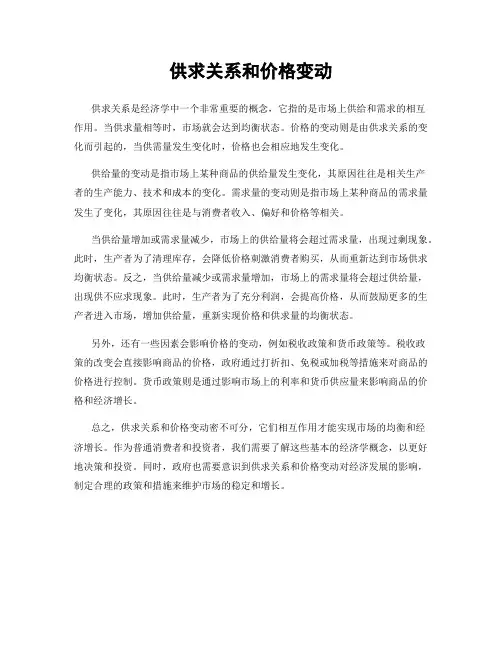 供求关系和价格变动

供求关系是经济学中一个非常重要的概念，它指的是市场上供给和需求的相互作用。当供求量相等时，市场就会达到均衡状态。价格的变动则是由供求关系的变化而引起的，当供需量发生变化时，价格也会相应地发生变化。

供给量的变动是指市场上某种商品的供给量发生变化，其原因往往是相关生产者的生产能力、技术和成本的变化。需求量的变动则是指市场上某种商品的需求量发生了变化，其原因往往是与消费者收入、偏好和价格等相关。

当供给量增加或需求量减少，市场上的供给量将会超过需求量，出现过剩现象。此时，生产者为了清理库存，会降低价格刺激消费者购买，从而重新达到市场供求均衡状态。反之，当供给量减少或需求量增加，市场上的需求量将会超过供给量，出现供不应求现象。此时，生产者为了充分利润，会提高价格，从而鼓励更多的生产者进入市场，增加供给量，重新实现价格和供求量的均衡状态。

另外，还有一些因素会影响价格的变动，例如税收政策和货币政策等。税收政策的改变会直接影响商品的价格，政府通过打折扣、免税或加税等措施来对商品的价格进行控制。货币政策则是通过影响市场上的利率和货币供应量来影响商品的价格和经济增长。

总之，供求关系和价格变动密不可分，它们相互作用才能实现市场的均衡和经济增长。作为普通消费者和投资者，我们需要了解这些基本的经济学概念，以更好地决策和投资。同时，政府也需要意识到供求关系和价格变动对经济发展的影响，制定合理的政策和措施来维护市场的稳定和增长。